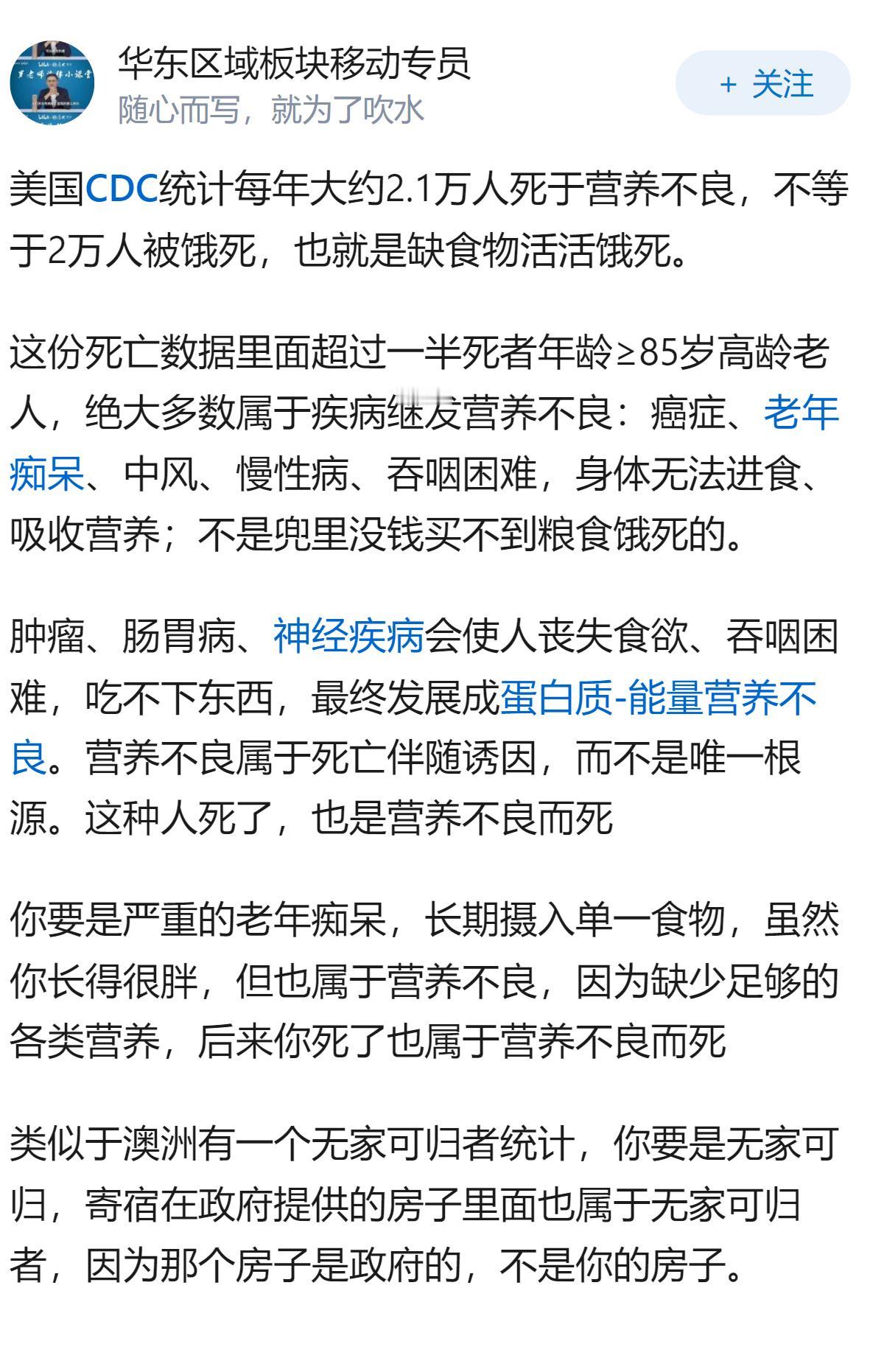 华东区域板块移动专员
随心而写，就为了吹水

+ 关注

美国CDC统计每年大约2.1万人死于营养不良，不等于2万人被饿死，也就是缺食物活活饿死。

这份死亡数据里面超过一半死者年龄≥85岁高龄老人，绝大多数属于疾病继发营养不良：癌症、老年痴呆、中风、慢性病、吞咽困难，身体无法进食、吸收营养；不是兜里没钱买不到粮食饿死的。

肿瘤、肠胃病、神经疾病会使人丧失食欲、吞咽困难，吃不下东西，最终发展成蛋白质-能量营养不良。营养不良属于死亡伴随诱因，而不是唯一根源。这种人死了，也是营养不良而死

你要是严重的老年痴呆，长期摄入单一食物，虽然你长得很胖，但也属于营养不良，因为缺少足够的各类营养，后来你死了也属于营养不良而死

类似于澳洲有一个无家可归者统计，你要是无家可归，寄宿在政府提供的房子里面也属于无家可归者，因为那个房子是政府的，不是你的房子。